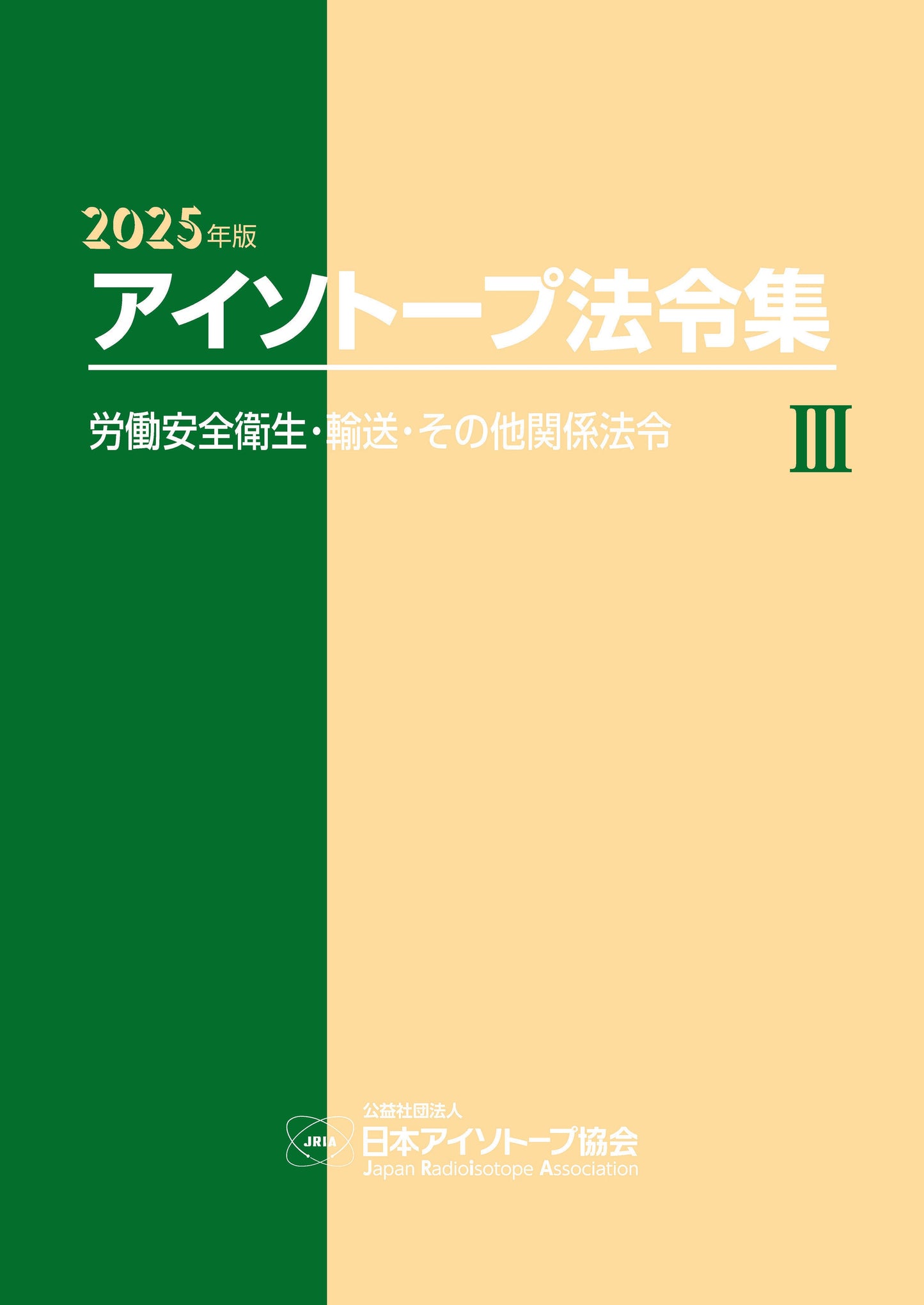 2025年版
アイソトープ法令集

労働安全衛生・輸送・その他関係法令

III

JRIA
公益社団法人
日本アイソトープ協会
Japan Radioisotope Association